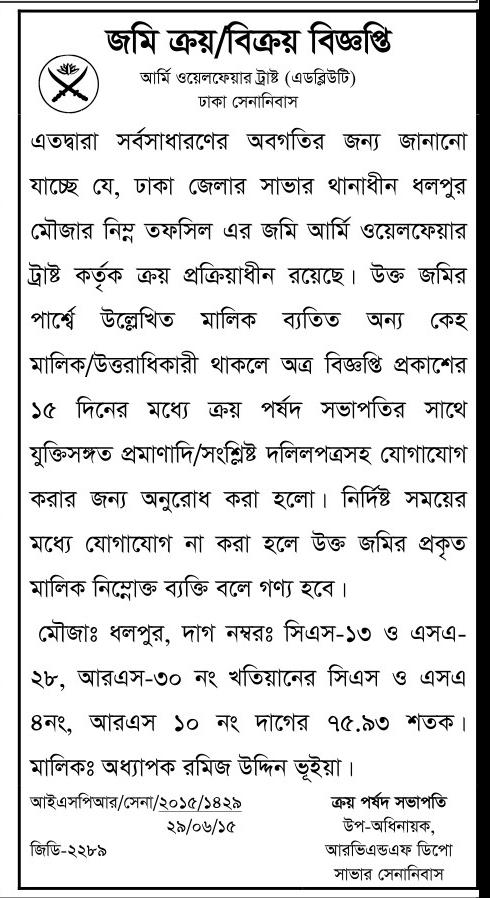 জমি ক্রয়/বিক্রয় বিজ্ঞপ্তি

আর্মি ওয়েলফেয়ার ট্রাষ্ট (এডব্লিউটি)
ঢাকা সেনানিবাস

এতদ্বারা সর্বসাধারণের অবগতির জন্য জানানো যাচ্ছে যে, ঢাকা জেলার সাভার থানাধীন ধলপুর মৌজার নিম্ন তফসিল এর জমি আর্মি ওয়েলফেয়ার ট্রাষ্ট কর্তৃক ক্রয় প্রক্রিয়াধীন রয়েছে। উক্ত জমির পার্শ্বে উল্লেখিত মালিক ব্যতিত অন্য কেহ মালিক/উত্তরাধিকারী থাকলে অত্র বিজ্ঞপ্তি প্রকাশের ১৫ দিনের মধ্যে ক্রয় পর্ষদ সভাপতির সাথে যুক্তিসঙ্গত প্রমাণাদি/সংশ্লিষ্ট দলিলপত্রসহ যোগাযোগ করার জন্য অনুরোধ করা হলো। নির্দিষ্ট সময়ের মধ্যে যোগাযোগ না করা হলে উক্ত জমির প্রকৃত মালিক নিম্নোক্ত ব্যক্তি বলে গণ্য হবে।

মৌজাঃ ধলপুর, দাগ নম্বরঃ সিএস-১৩ ও এসএ-২৮, আরএস-৩০ নং খতিয়ানের সিএস ও এসএ ৪নং, আরএস ১০ নং দাগের ৭৫.৯৩ শতক।

মালিকঃ অধ্যাপক রমিজ উদ্দিন ভূইয়া।

আইএসপিআর/সেনা/২০১৫/১৪২৯
২৯/০৬/১৫
জিডি-২২৮৯

ক্রয় পর্ষদ সভাপতি
উপ-অধিনায়ক,
আরভিএন্ডএফ ডিপো
সাভার সেনানিবাস